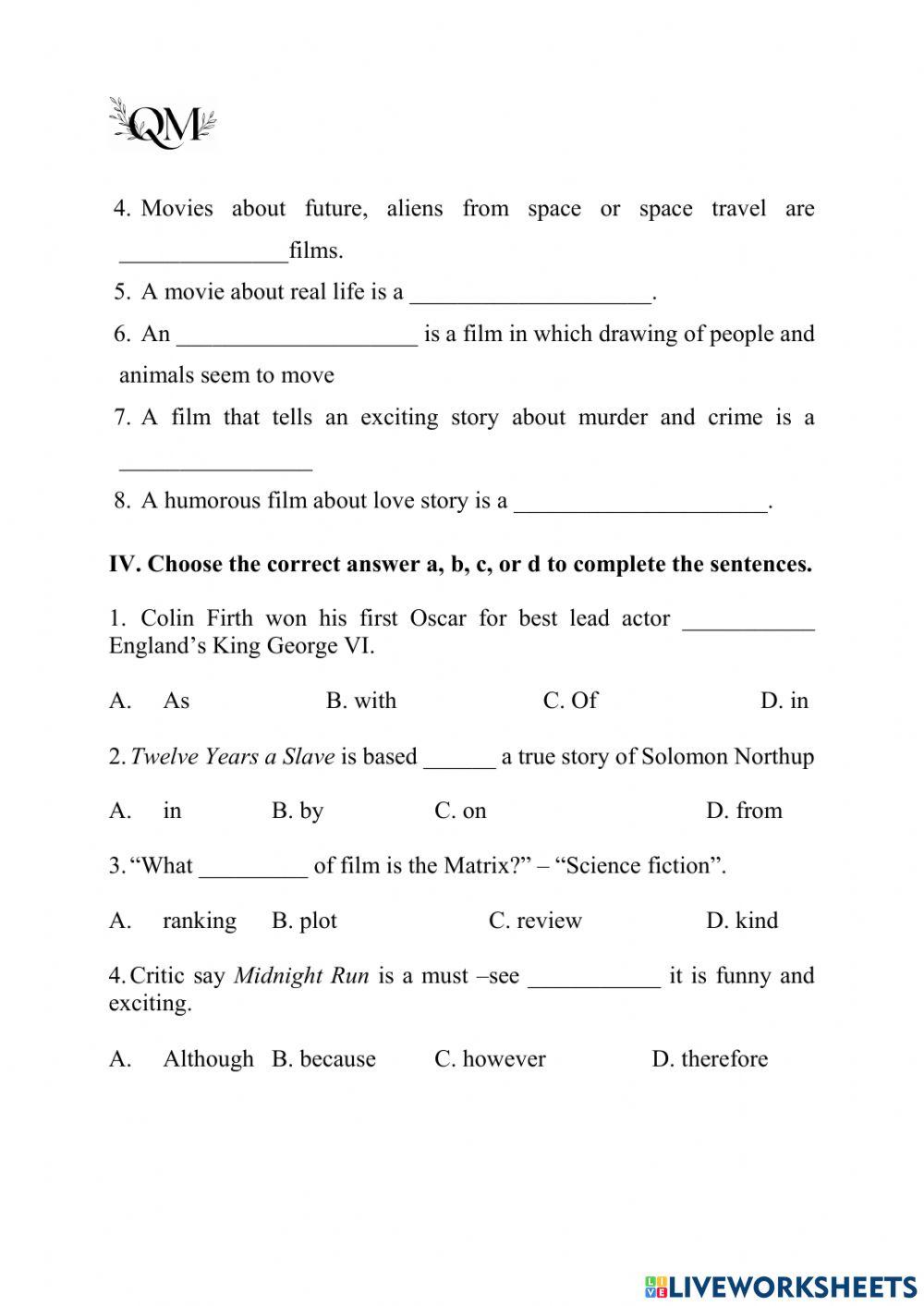 QM

4. Movies about future, aliens from space or space travel are ______________films.

5. A movie about real life is a ____________________.

6. An ____________________ is a film in which drawing of people and animals seem to move

7. A film that tells an exciting story about murder and crime is a ________________

8. A humorous film about love story is a _____________________.

IV. Choose the correct answer a, b, c, or d to complete the sentences.

1. Colin Firth won his first Oscar for best lead actor ___________ England's King George VI.

A. As B. with C. Of D. in

2. Twelve Years a Slave is based ______ a true story of Solomon Northup

A. in B. by C. on D. from

3. "What _________ of film is the Matrix?" – "Science fiction".

A. ranking B. plot C. review D. kind

4. Critic say Midnight Run is a must –see ___________ it is funny and exciting.

A. Although B. because C. however D. therefore

LIVEWORKSHEETS